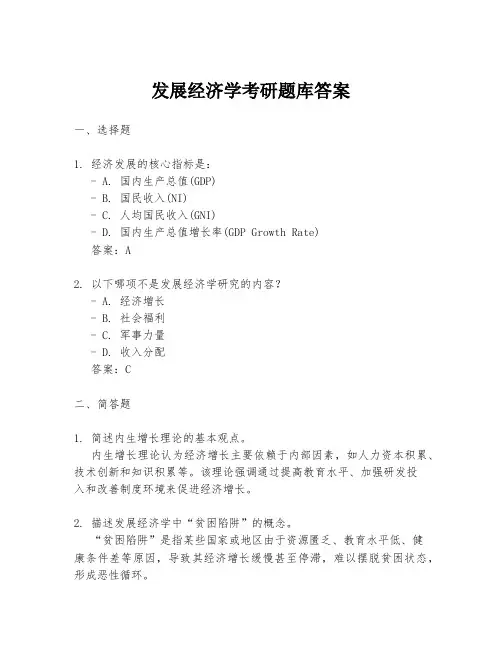 发展经济学考研题库答案

一、选择题

1. 经济发展的核心指标是：
- A. 国内生产总值(GDP)
- B. 国民收入(NI)
- C. 人均国民收入(GNI)
- D. 国内生产总值增长率(GDP Growth Rate)
答案：A

2. 以下哪项不是发展经济学研究的内容？
- A. 经济增长
- B. 社会福利
- C. 军事力量
- D. 收入分配
答案：C

二、简答题

1. 简述内生增长理论的基本观点。
内生增长理论认为经济增长主要依赖于内部因素，如人力资本积累、技术创新和知识积累等。该理论强调通过提高教育水平、加强研发投入和改善制度环境来促进经济增长。

2. 描述发展经济学中“贫困陷阱”的概念。
“贫困陷阱”是指某些国家或地区由于资源匮乏、教育水平低、健康条件差等原因，导致其经济增长缓慢甚至停滞，难以摆脱贫困状态，形成恶性循环。